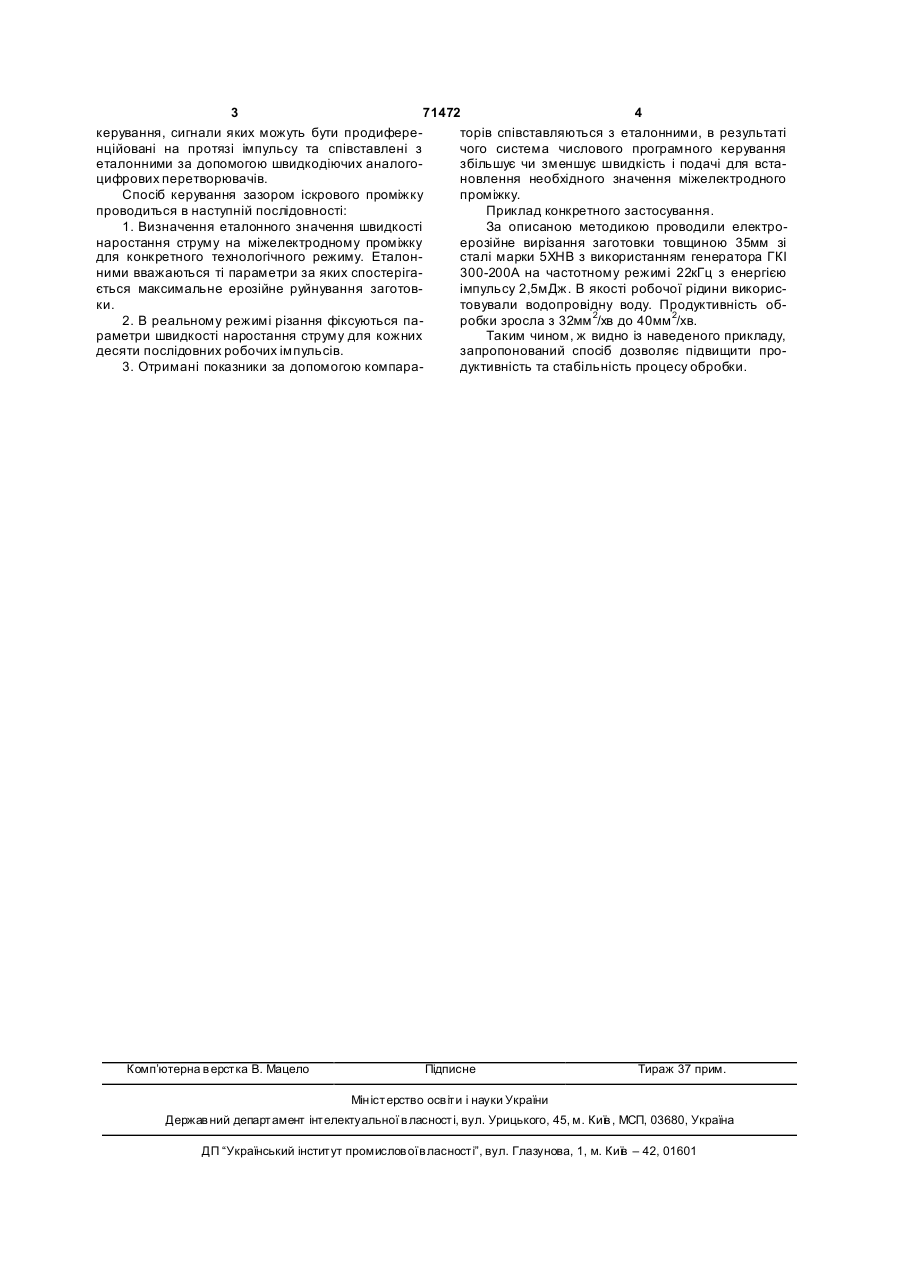 3 71472 4

керування, сигнали яких можуть бути продиференційовані на протязі імпульсу та співставлені з еталонними за допомогою швидкодіючих аналого-цифрових перетворювачів.

Спосіб керування зазором іскрового проміжку проводиться в наступній послідовності:

1. Визначення еталонного значення швидкості наростання струму на міжелектродному проміжку для конкретного технологічного режиму. Еталонними вважаються ті параметри за яких спостерігається максимальне ерозійне руйнування заготовки.

2. В реальному режимі різання фіксуються параметри швидкості наростання струму для кожних десяти послідовних робочих імпульсів.

3. Отримані показники за допомогою компараторів співставляються з еталонними, в результаті чого система числового програмного керування збільшує чи зменшує швидкість і подачі для встановлення необхідного значення міжелектродного проміжку.

Приклад конкретного застосування.

За описаною методикою проводили електроерозійне вирізання заготовки товщиною 35мм зі сталі марки 5ХНВ з використанням генератора ГКІ 300-200А на частотному режимі 22кГц з енергією імпульсу 2,5мДж. В якості робочої рідини використовували водопровідну воду. Продуктивність обробки зросла з 32мм$^2$/хв до 40мм$^2$/хв.

Таким чином, ж видно із наведеного прикладу, запропонований спосіб дозволяє підвищити продуктивність та стабільність процесу обробки.

Комп'ютерна верстка В. Мацело Підписне Тираж 37 прим.

Міністерство освіти і науки України

Державний департамент інтелектуальної власності, вул. Урицького, 45, м. Київ, МСП, 03680, Україна

ДП "Український інститут промислової власності", вул. Глазунова, 1, м. Київ – 42, 01601